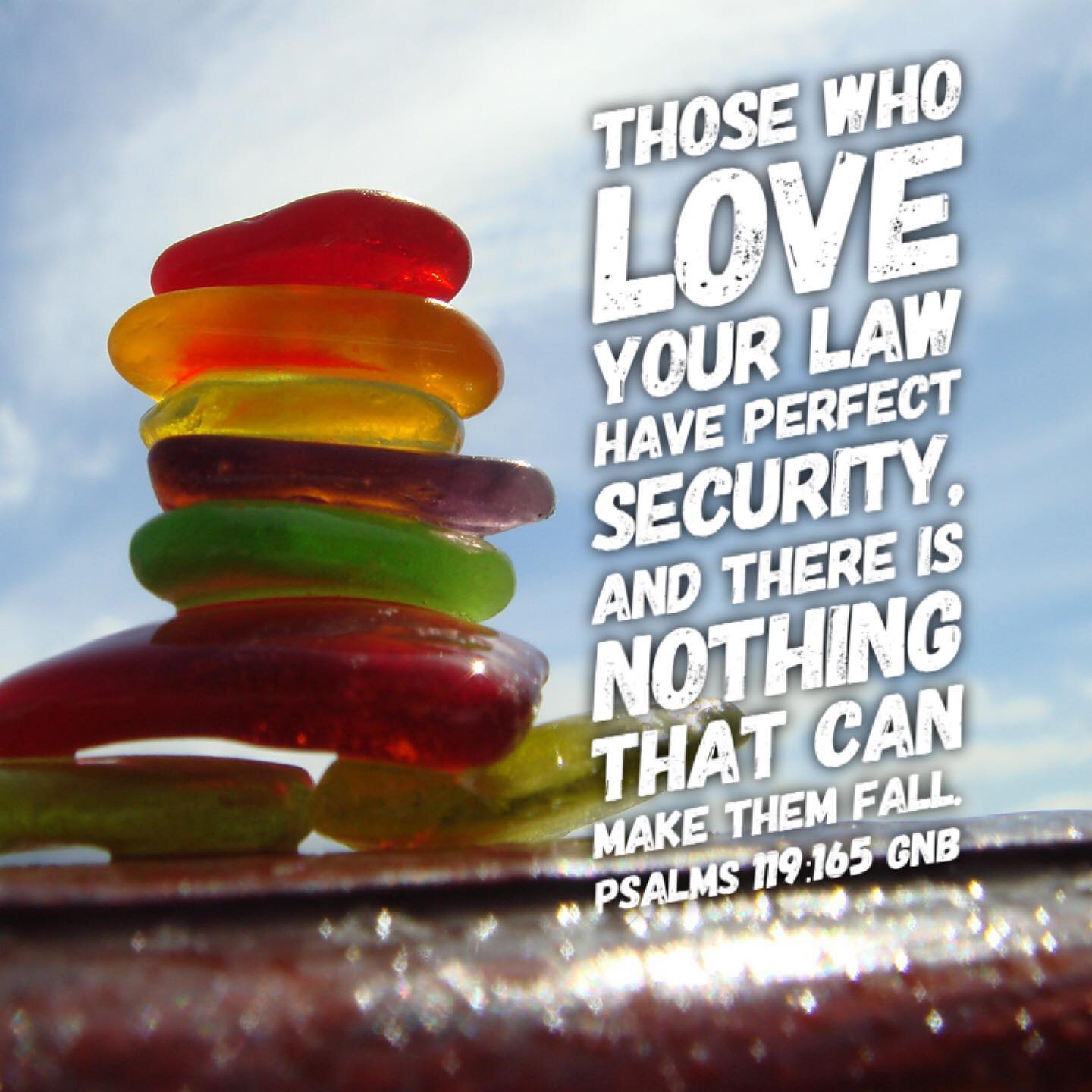 THOSE WHO LOVE YOUR LAW HAVE PERFECT SECURITY, AND THERE IS NOTHING THAT CAN MAKE THEM FALL.
PSALMS 119:165 GNB